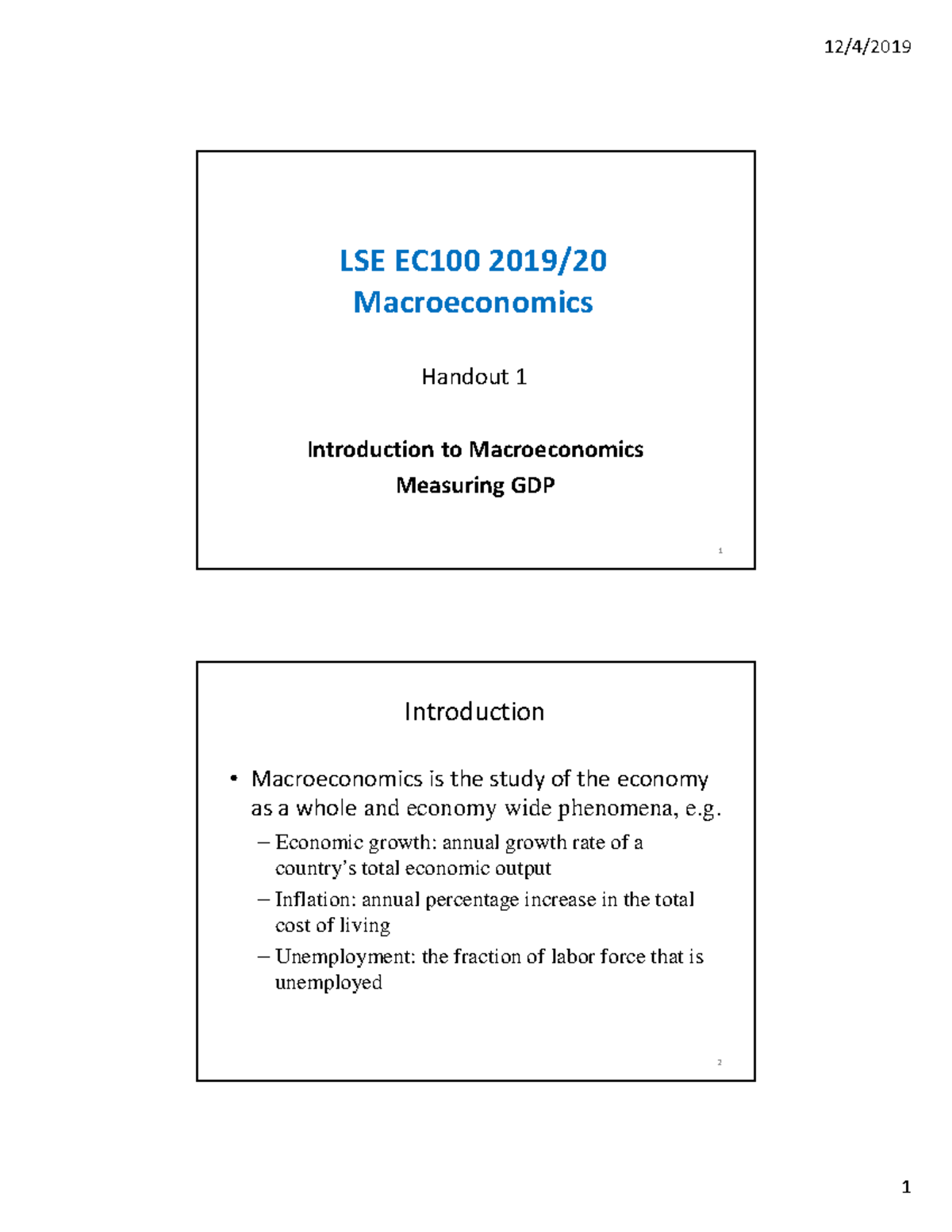 12/4/2019

LSE EC100 2019/20
Macroeconomics

Handout 1

Introduction to Macroeconomics
Measuring GDP

1

Introduction

• Macroeconomics is the study of the economy as a whole and economy wide phenomena, e.g.
– Economic growth: annual growth rate of a country's total economic output
– Inflation: annual percentage increase in the total cost of living
– Unemployment: the fraction of labor force that is unemployed

2

1